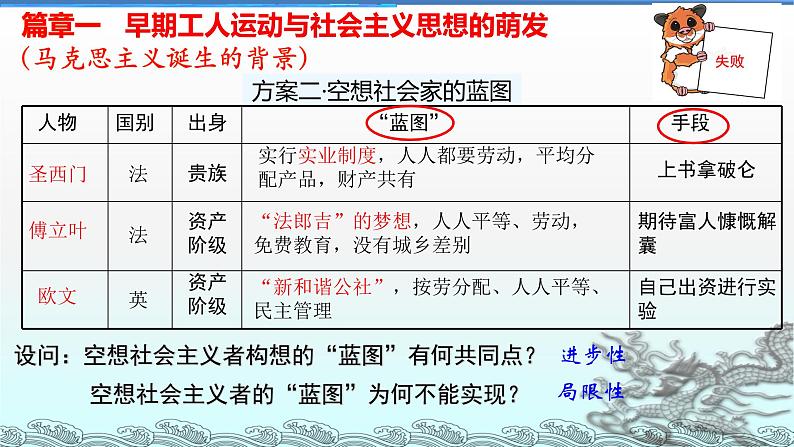 篇章一　早期工人运动与社会主义思想的萌发
（马克思主义诞生的背景）

失败

方案二·空想社会家的蓝图

| 人物 | 国别 | 出身 | “蓝图” | 手段 |
|---|---|---|---|---|
| 圣西门 | 法 | 贵族 | 实行实业制度，人人都要劳动，平均分配产品，财产共有 | 上书拿破仑 |
| 傅立叶 | 法 | 资产阶级 | “法郎吉”的梦想，人人平等、劳动，免费教育，没有城乡差别 | 期待富人慷慨解囊 |
| 欧文 | 英 | 资产阶级 | “新和谐公社”，按劳分配、人人平等、民主管理 | 自己出资进行实验 |

设问：空想社会主义者构想的“蓝图”有何共同点？ 进步性

空想社会主义者的“蓝图”为何不能实现？ 局限性